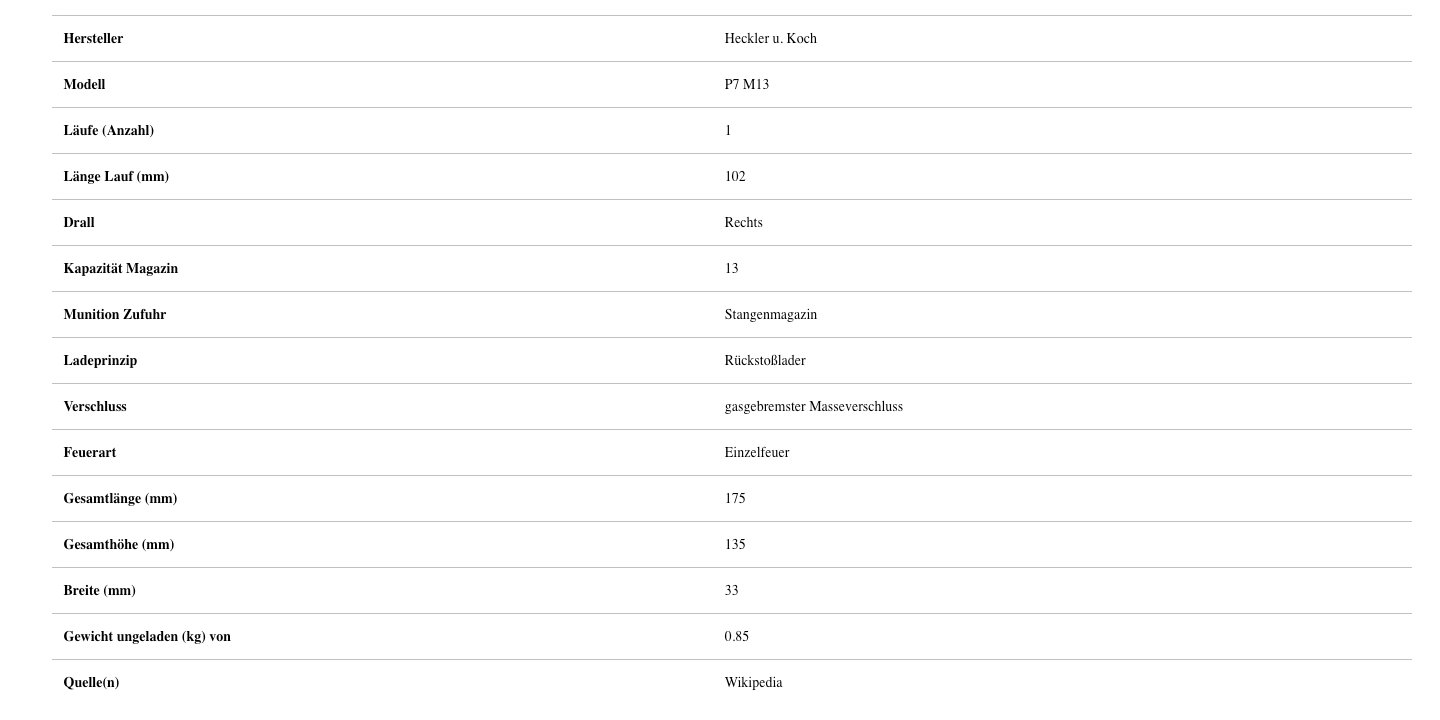 | Hersteller | Heckler u. Koch |
|---|---|
| Modell | P7 M13 |
| Läufe (Anzahl) | 1 |
| Länge Lauf (mm) | 102 |
| Drall | Rechts |
| Kapazität Magazin | 13 |
| Munition Zufuhr | Stangenmagazin |
| Ladeprinzip | Rückstoßlader |
| Verschluss | gasgebremster Masseverschluss |
| Feuerart | Einzelfeuer |
| Gesamtlänge (mm) | 175 |
| Gesamthöhe (mm) | 135 |
| Breite (mm) | 33 |
| Gewicht ungeladen (kg) von | 0.85 |
| Quelle(n) | Wikipedia |